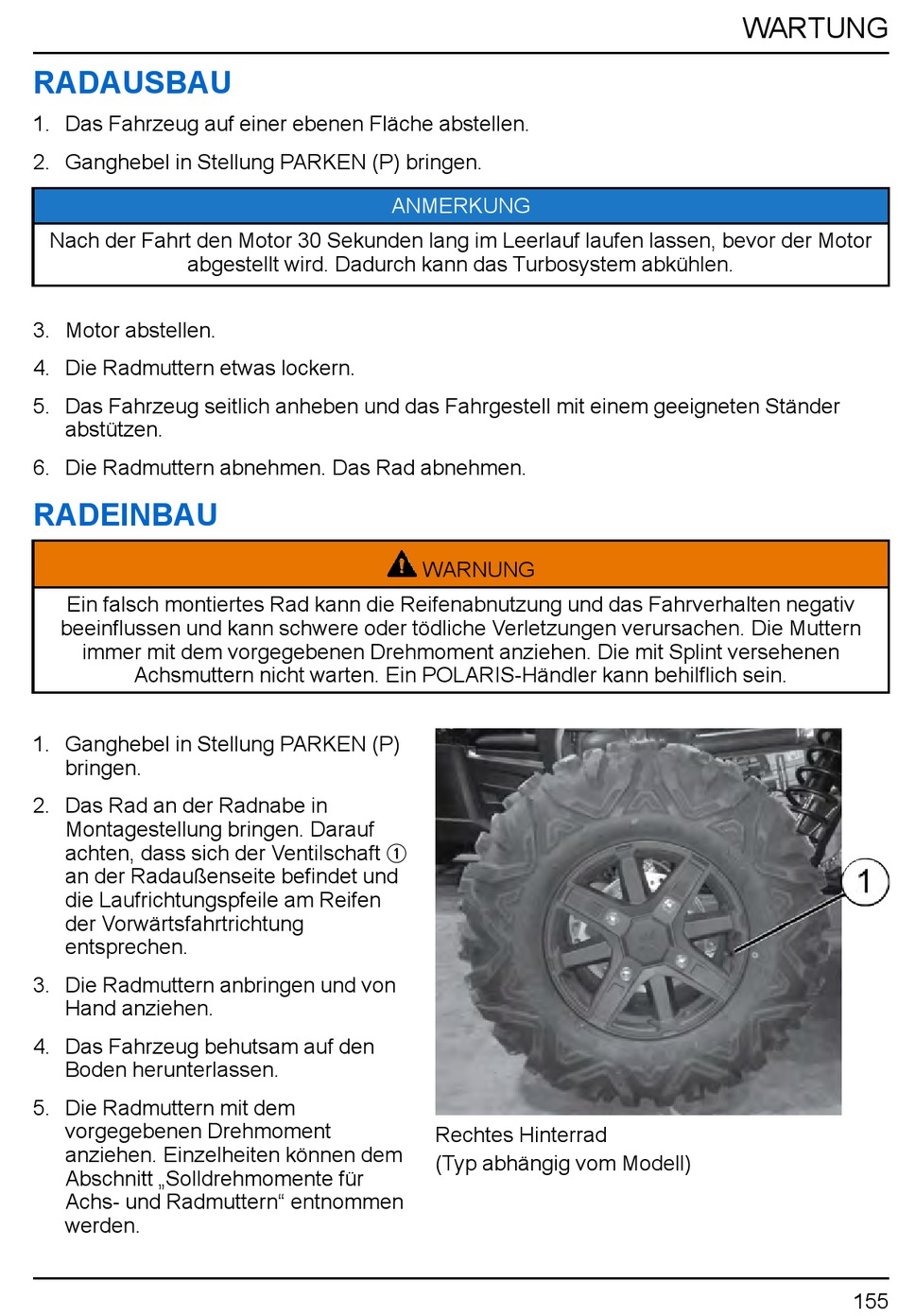 WARTUNG

RADAUSBAU

1. Das Fahrzeug auf einer ebenen Fläche abstellen.

2. Ganghebel in Stellung PARKEN (P) bringen.

ANMERKUNG

Nach der Fahrt den Motor 30 Sekunden lang im Leerlauf laufen lassen, bevor der Motor abgestellt wird. Dadurch kann das Turbosystem abkühlen.

3. Motor abstellen.

4. Die Radmuttern etwas lockern.

5. Das Fahrzeug seitlich anheben und das Fahrgestell mit einem geeigneten Ständer abstützen.

6. Die Radmuttern abnehmen. Das Rad abnehmen.

RADEINBAU

WARNUNG

Ein falsch montiertes Rad kann die Reifenabnutzung und das Fahrverhalten negativ beeinflussen und kann schwere oder tödliche Verletzungen verursachen. Die Muttern immer mit dem vorgegebenen Drehmoment anziehen. Die mit Splint versehenen Achsmuttern nicht warten. Ein POLARIS-Händler kann behilflich sein.

1. Ganghebel in Stellung PARKEN (P) bringen.

2. Das Rad an der Radnabe in Montagestellung bringen. Darauf achten, dass sich der Ventilschaft ① an der Radaußenseite befindet und die Laufrichtungspfeile am Reifen der Vorwärtsfahrtrichtung entsprechen.

3. Die Radmuttern anbringen und von Hand anziehen.

4. Das Fahrzeug behutsam auf den Boden herunterlassen.

5. Die Radmuttern mit dem vorgegebenen Drehmoment anziehen. Einzelheiten können dem Abschnitt „Solldrehmomente für Achs- und Radmuttern“ entnommen werden.

1

Rechtes Hinterrad
(Typ abhängig vom Modell)

155